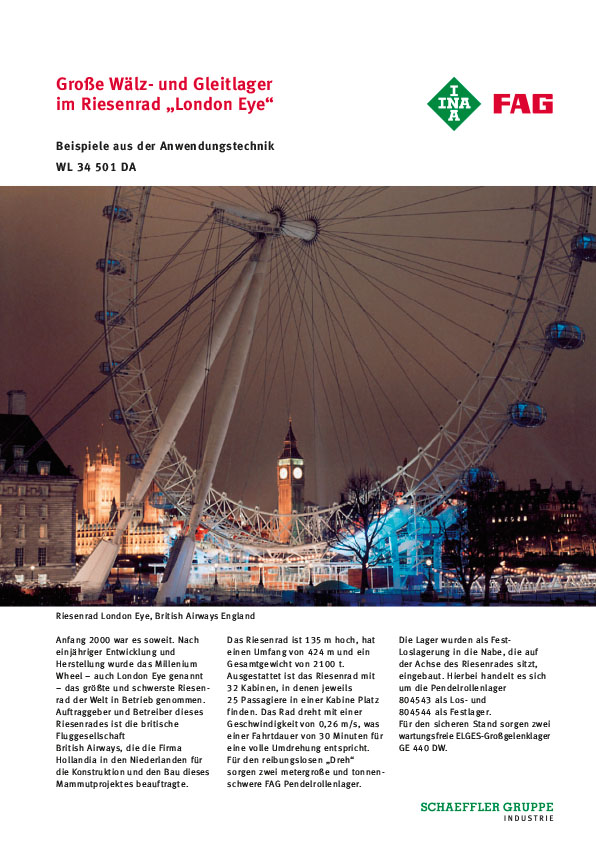 Große Wälz- und Gleitlager im Riesenrad „London Eye“

INA FAG

Beispiele aus der Anwendungstechnik

WL 34 501 DA

Riesenrad London Eye, British Airways England

Anfang 2000 war es soweit. Nach einjähriger Entwicklung und Herstellung wurde das Millenium Wheel – auch London Eye genannt – das größte und schwerste Riesenrad der Welt in Betrieb genommen. Auftraggeber und Betreiber dieses Riesenrades ist die britische Fluggesellschaft
British Airways, die die Firma Hollandia in den Niederlanden für die Konstruktion und den Bau dieses Mammutprojektes beauftragte.

Das Riesenrad ist 135 m hoch, hat einen Umfang von 424 m und ein Gesamtgewicht von 2100 t. Ausgestattet ist das Riesenrad mit 32 Kabinen, in denen jeweils 25 Passagiere in einer Kabine Platz finden. Das Rad dreht mit einer Geschwindigkeit von 0,26 m/s, was einer Fahrtdauer von 30 Minuten für eine volle Umdrehung entspricht. Für den reibungslosen „Dreh“ sorgen zwei metergroße und tonnenschwere FAG Pendelrollenlager.

Die Lager wurden als Fest-Loslagerung in die Nabe, die auf der Achse des Riesenrades sitzt, eingebaut. Hierbei handelt es sich um die Pendelrollenlager
804543 als Los- und
804544 als Festlager.
Für den sicheren Stand sorgen zwei wartungsfreie ELGES-Großgelenklager GE 440 DW.

SCHAEFFLER GRUPPE
INDUSTRIE